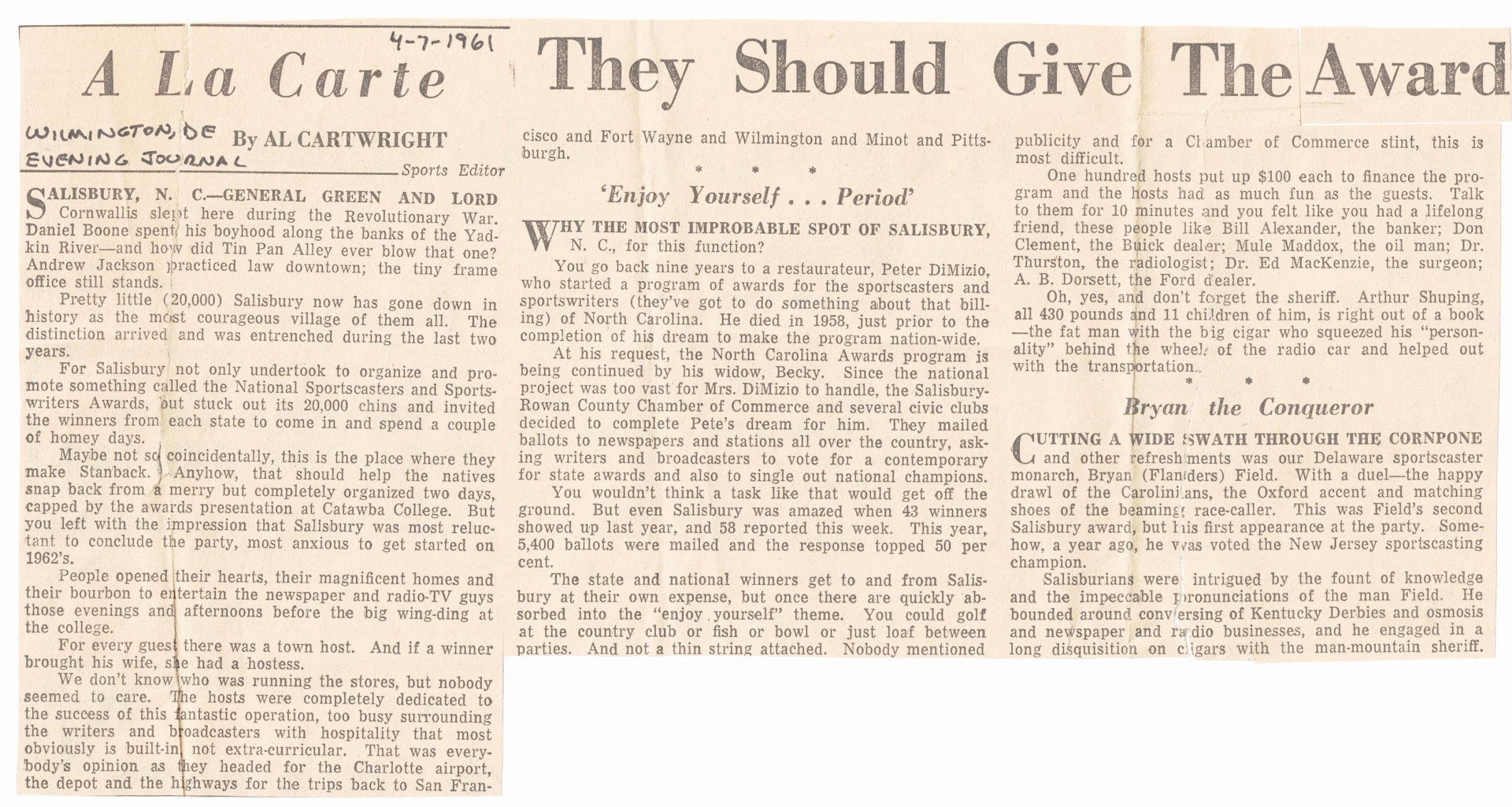 4-7-1961

A La Carte

They Should Give The Award

WILMINGTON, DE EVENING JOURNAL

By AL CARTWRIGHT
Sports Editor

SALISBURY, N. C.—GENERAL GREEN AND LORD Cornwallis slept here during the Revolutionary War. Daniel Boone spent his boyhood along the banks of the Yadkin River—and how did Tin Pan Alley ever blow that one? Andrew Jackson practiced law downtown; the tiny frame office still stands.

Pretty little (20,000) Salisbury now has gone down in history as the most courageous village of them all. The distinction arrived and was entrenched during the last two years.

For Salisbury not only undertook to organize and promote something called the National Sportscasters and Sportswriters Awards, but stuck out its 20,000 chins and invited the winners from each state to come in and spend a couple of homey days.

Maybe not so coincidentally, this is the place where they make Stanback. Anyhow, that should help the natives snap back from a merry but completely organized two days, capped by the awards presentation at Catawba College. But you left with the impression that Salisbury was most reluctant to conclude the party, most anxious to get started on 1962's.

People opened their hearts, their magnificent homes and their bourbon to entertain the newspaper and radio-TV guys those evenings and afternoons before the big wing-ding at the college.

For every guest there was a town host. And if a winner brought his wife, she had a hostess.

We don't know who was running the stores, but nobody seemed to care. The hosts were completely dedicated to the success of this fantastic operation, too busy surrounding the writers and broadcasters with hospitality that most obviously is built-in, not extra-curricular. That was everybody's opinion as they headed for the Charlotte airport, the depot and the highways for the trips back to San Francisco and Fort Wayne and Wilmington and Minot and Pittsburgh.

* * *

'Enjoy Yourself . . . Period'

WHY THE MOST IMPROBABLE SPOT OF SALISBURY, N. C., for this function?

You go back nine years to a restaurateur, Peter DiMizio, who started a program of awards for the sportscasters and sportswriters (they've got to do something about that billing) of North Carolina. He died in 1958, just prior to the completion of his dream to make the program nation-wide.

At his request, the North Carolina Awards program is being continued by his widow, Becky. Since the national project was too vast for Mrs. DiMizio to handle, the Salisbury-Rowan County Chamber of Commerce and several civic clubs decided to complete Pete's dream for him. They mailed ballots to newspapers and stations all over the country, asking writers and broadcasters to vote for a contemporary for state awards and also to single out national champions.

You wouldn't think a task like that would get off the ground. But even Salisbury was amazed when 43 winners showed up last year, and 58 reported this week. This year, 5,400 ballots were mailed and the response topped 50 per cent.

The state and national winners get to and from Salisbury at their own expense, but once there are quickly absorbed into the "enjoy yourself" theme. You could golf at the country club or fish or bowl or just loaf between parties. And not a thin string attached. Nobody mentioned publicity and for a Chamber of Commerce stint, this is most difficult.

One hundred hosts put up $100 each to finance the program and the hosts had as much fun as the guests. Talk to them for 10 minutes and you felt like you had a lifelong friend, these people like Bill Alexander, the banker; Don Clement, the Buick dealer; Mule Maddox, the oil man; Dr. Thurston, the radiologist; Dr. Ed MacKenzie, the surgeon; A. B. Dorsett, the Ford dealer.

Oh, yes, and don't forget the sheriff. Arthur Shuping, all 430 pounds and 11 children of him, is right out of a book—the fat man with the big cigar who squeezed his "personality" behind the wheel of the radio car and helped out with the transportation.

* * *

Bryan the Conqueror

CUTTING A WIDE SWATH THROUGH THE CORNPONE and other refreshments was our Delaware sportscaster monarch, Bryan (Flanders) Field. With a duel—the happy drawl of the Carolinians, the Oxford accent and matching shoes of the beaming race-caller. This was Field's second Salisbury award, but his first appearance at the party. Somehow, a year ago, he was voted the New Jersey sportscasting champion.

Salisburians were intrigued by the fount of knowledge and the impeccable pronunciations of the man Field. He bounded around conversing of Kentucky Derbies and osmosis and newspaper and radio businesses, and he engaged in a long disquisition on cigars with the man-mountain sheriff.